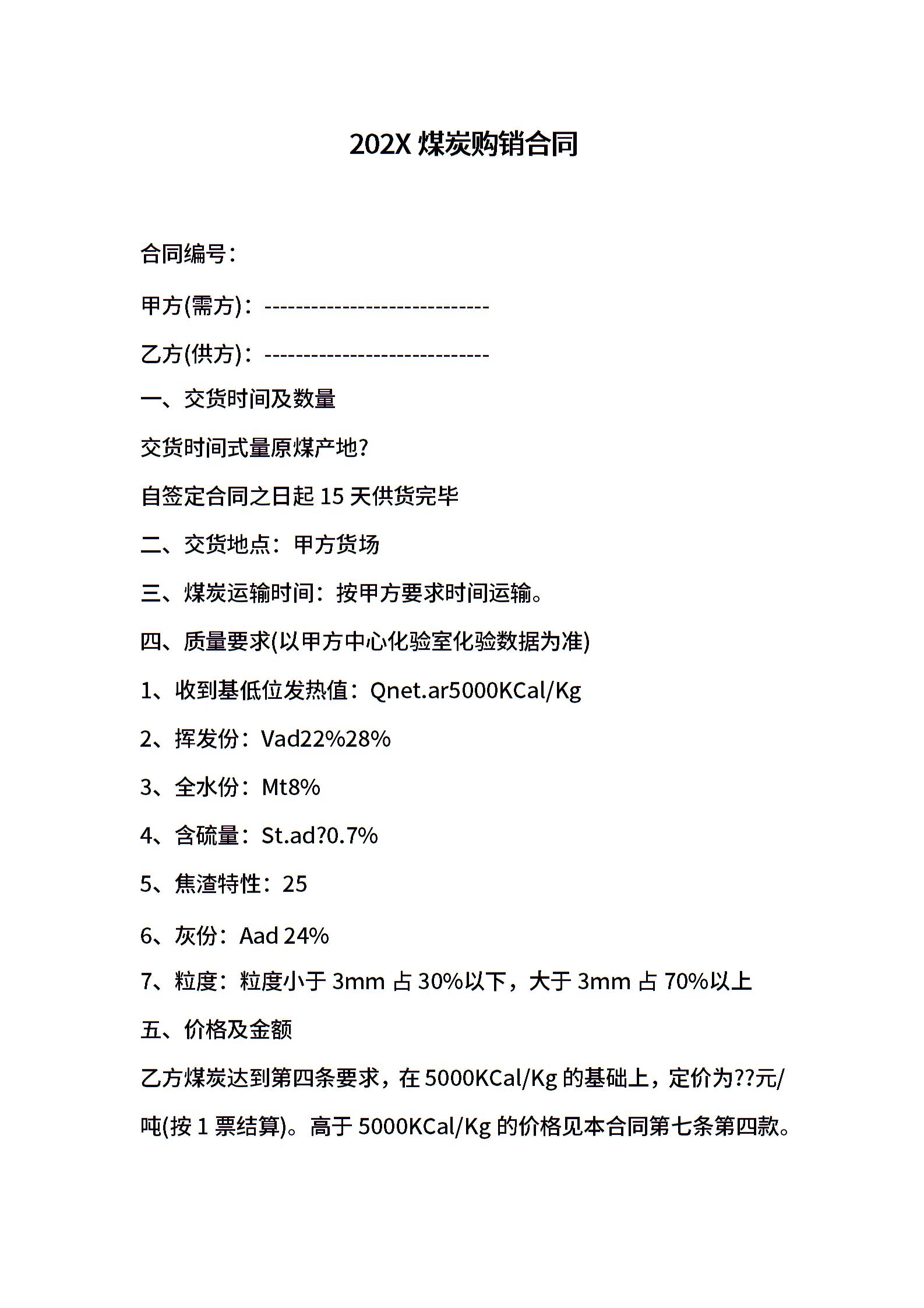 202X 煤炭购销合同

合同编号：

甲方(需方)：-----------------------------

乙方(供方)：-----------------------------

一、交货时间及数量

交货时间式量原煤产地?

自签定合同之日起 15 天供货完毕

二、交货地点：甲方货场

三、煤炭运输时间：按甲方要求时间运输。

四、质量要求(以甲方中心化验室化验数据为准)

1、收到基低位发热值：Qnet.ar5000KCal/Kg

2、挥发份：Vad22%28%

3、全水份：Mt8%

4、含硫量：St.ad?0.7%

5、焦渣特性：25

6、灰份：Aad 24%

7、粒度：粒度小于 3mm 占 30%以下，大于 3mm 占 70%以上

五、价格及金额

乙方煤炭达到第四条要求，在 5000KCal/Kg 的基础上，定价为??元/吨(按 1 票结算)。高于 5000KCal/Kg 的价格见本合同第七条第四款。